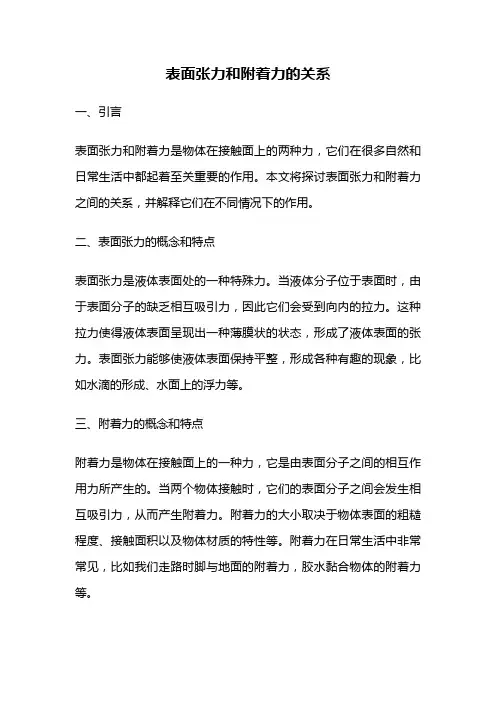 表面张力和附着力的关系

一、引言

表面张力和附着力是物体在接触面上的两种力，它们在很多自然和日常生活中都起着至关重要的作用。本文将探讨表面张力和附着力之间的关系，并解释它们在不同情况下的作用。

二、表面张力的概念和特点

表面张力是液体表面处的一种特殊力。当液体分子位于表面时，由于表面分子的缺乏相互吸引力，因此它们会受到向内的拉力。这种拉力使得液体表面呈现出一种薄膜状的状态，形成了液体表面的张力。表面张力能够使液体表面保持平整，形成各种有趣的现象，比如水滴的形成、水面上的浮力等。

三、附着力的概念和特点

附着力是物体在接触面上的一种力，它是由表面分子之间的相互作用力所产生的。当两个物体接触时，它们的表面分子之间会发生相互吸引力，从而产生附着力。附着力的大小取决于物体表面的粗糙程度、接触面积以及物体材质的特性等。附着力在日常生活中非常常见，比如我们走路时脚与地面的附着力，胶水黏合物体的附着力等。